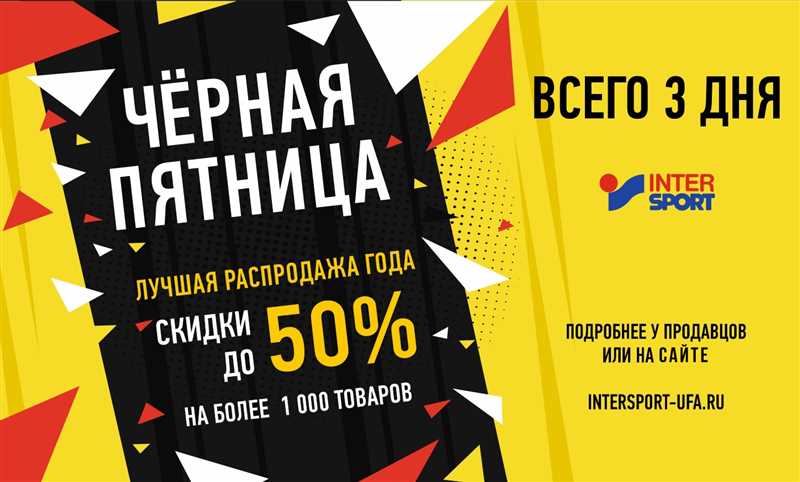 ЧЁРНАЯ ПЯТНИЦА

ЛУЧШАЯ РАСПРОДАЖА ГОДА

СКИДКИ ДО 50%

НА БОЛЕЕ 1 000 ТОВАРОВ

ВСЕГО 3 ДНЯ

INTER SPORT

ПОДРОБНЕЕ У ПРОДАВЦОВ ИЛИ НА САЙТЕ

INTERSPORT-UFA.RU